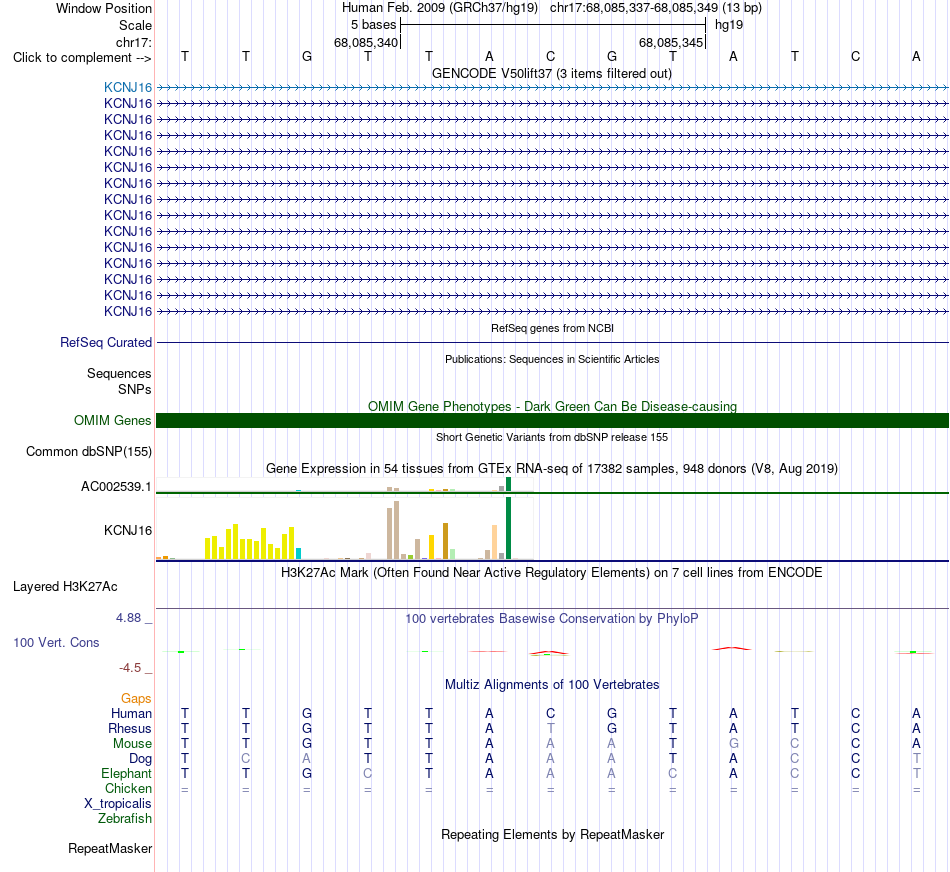 Window Position Human Feb. 2009 (GRCh37/hg19) chr17:68,085,337-68,085,349 (13 bp)
Scale 5 bases hg19
chr17: 68,085,340 68,085,345
Click to complement --> T T G T T A C G T A T C A
GENCODE V50lift37 (3 items filtered out)
KCNJ16
KCNJ16
KCNJ16
KCNJ16
KCNJ16
KCNJ16
KCNJ16
KCNJ16
KCNJ16
KCNJ16
KCNJ16
KCNJ16
KCNJ16
KCNJ16
KCNJ16
RefSeq genes from NCBI
RefSeq Curated
Publications: Sequences in Scientific Articles
Sequences
SNPs
OMIM Gene Phenotypes - Dark Green Can Be Disease-causing
OMIM Genes
Short Genetic Variants from dbSNP release 155
Common dbSNP(155)
Gene Expression in 54 tissues from GTEx RNA-seq of 17382 samples, 948 donors (V8, Aug 2019)
AC002539.1
KCNJ16
H3K27Ac Mark (Often Found Near Active Regulatory Elements) on 7 cell lines from ENCODE
Layered H3K27Ac
4.88 _ 100 vertebrates Basewise Conservation by PhyloP
100 Vert. Cons
-4.5 _
Multiz Alignments of 100 Vertebrates
Gaps
Human T T G T T A C G T A T C A
Rhesus T T G T T A T G T A T C A
Mouse T T G T T A A A T G C C A
Dog T C A T T A A A T A C C T
Elephant T T G C T A A A C A C C T
Chicken = = = = = = = = = = = = =
X_tropicalis
Zebrafish
Repeating Elements by RepeatMasker
RepeatMasker